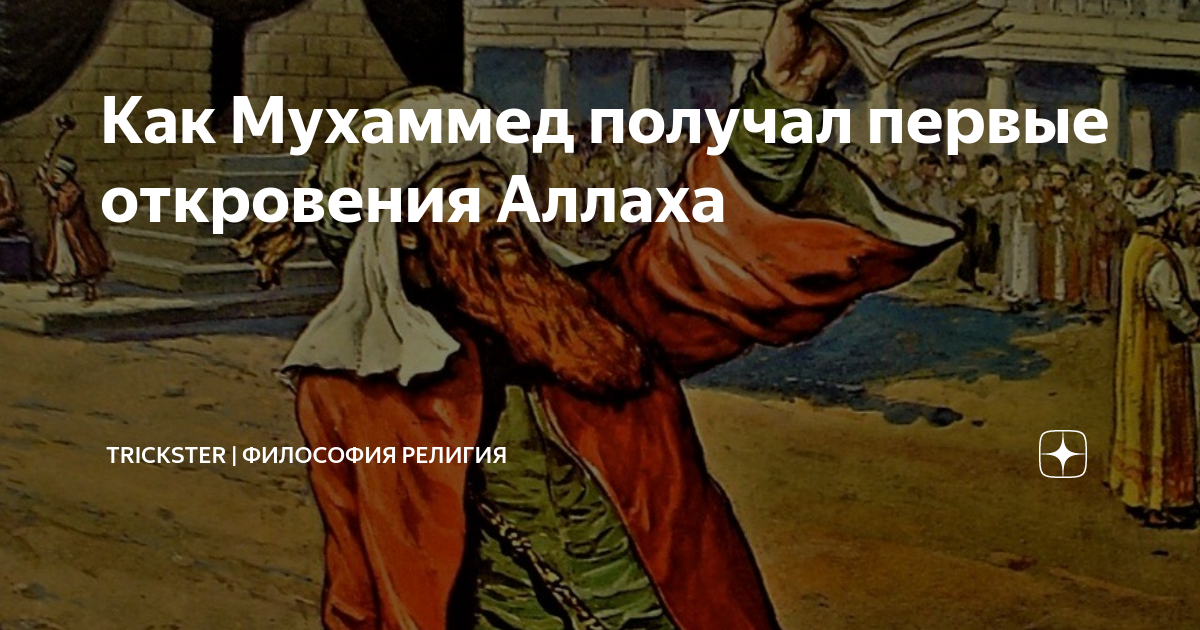 Как Мухаммед получал первые откровения Аллаха

TRICKSTER | ФИЛОСОФИЯ РЕЛИГИЯ